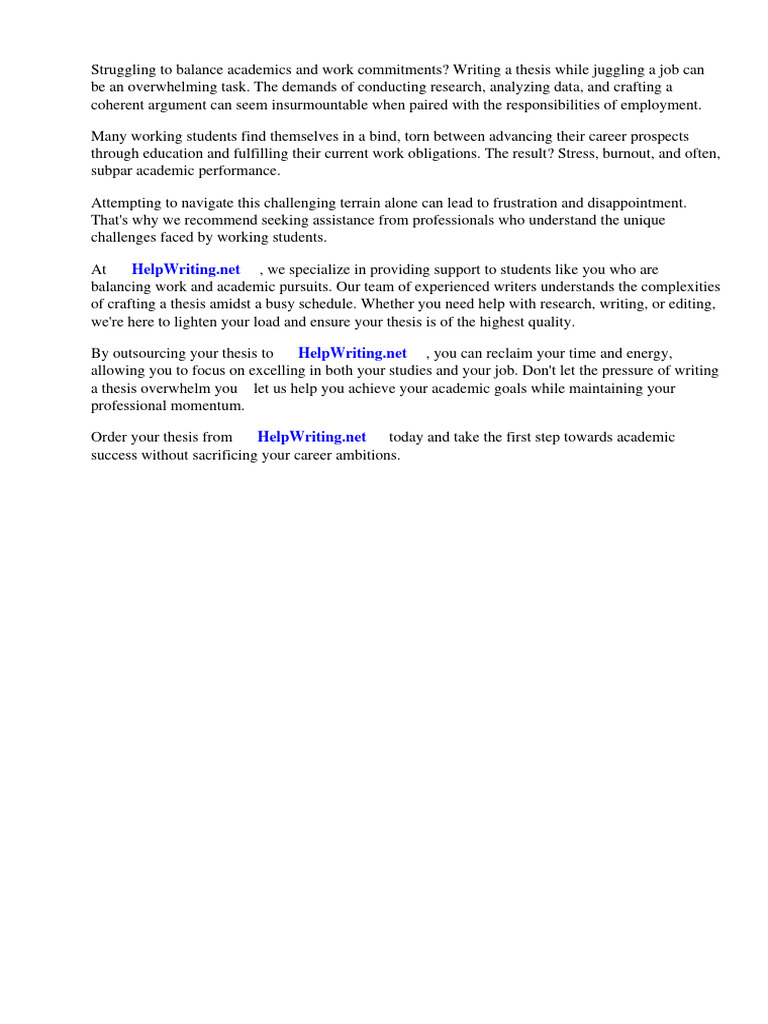 Struggling to balance academics and work commitments? Writing a thesis while juggling a job can be an overwhelming task. The demands of conducting research, analyzing data, and crafting a coherent argument can seem insurmountable when paired with the responsibilities of employment.

Many working students find themselves in a bind, torn between advancing their career prospects through education and fulfilling their current work obligations. The result? Stress, burnout, and often, subpar academic performance.

Attempting to navigate this challenging terrain alone can lead to frustration and disappointment. That's why we recommend seeking assistance from professionals who understand the unique challenges faced by working students.

At HelpWriting.net , we specialize in providing support to students like you who are balancing work and academic pursuits. Our team of experienced writers understands the complexities of crafting a thesis amidst a busy schedule. Whether you need help with research, writing, or editing, we're here to lighten your load and ensure your thesis is of the highest quality.

By outsourcing your thesis to HelpWriting.net , you can reclaim your time and energy, allowing you to focus on excelling in both your studies and your job. Don't let the pressure of writing a thesis overwhelm you let us help you achieve your academic goals while maintaining your professional momentum.

Order your thesis from HelpWriting.net today and take the first step towards academic success without sacrificing your career ambitions.